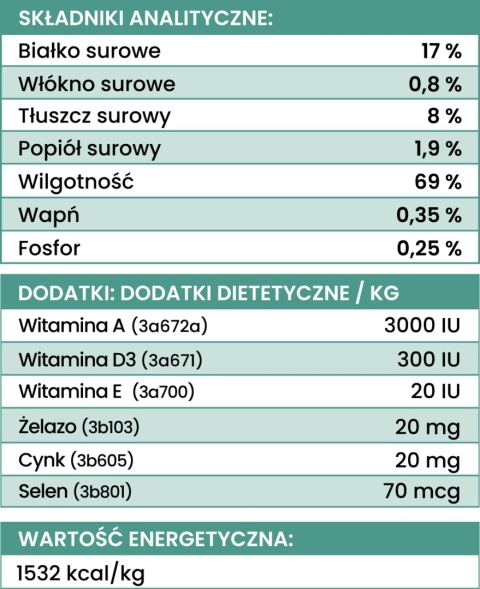 | SKŁADNIKI ANALITYCZNE: | |
|---|---|
| Białko surowe | 17 % |
| Włókno surowe | 0,8 % |
| Tłuszcz surowy | 8 % |
| Popiół surowy | 1,9 % |
| Wilgotność | 69 % |
| Wapń | 0,35 % |
| Fosfor | 0,25 % |

| DODATKI: DODATKI DIETETYCZNE / KG | |
|---|---|
| Witamina A (3a672a) | 3000 IU |
| Witamina D3 (3a671) | 300 IU |
| Witamina E (3a700) | 20 IU |
| Żelazo (3b103) | 20 mg |
| Cynk (3b605) | 20 mg |
| Selen (3b801) | 70 mcg |

| WARTOŚĆ ENERGETYCZNA: |
|---|
| 1532 kcal/kg |